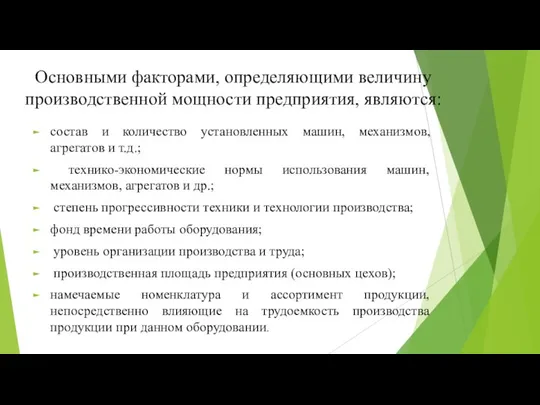 Основными факторами, определяющими величину производственной мощности предприятия, являются:

состав и количество установленных машин, механизмов, агрегатов и т.д.;

технико-экономические нормы использования машин, механизмов, агрегатов и др.;

степень прогрессивности техники и технологии производства;

фонд времени работы оборудования;

уровень организации производства и труда;

производственная площадь предприятия (основных цехов);

намечаемые номенклатура и ассортимент продукции, непосредственно влияющие на трудоемкость производства продукции при данном оборудовании.